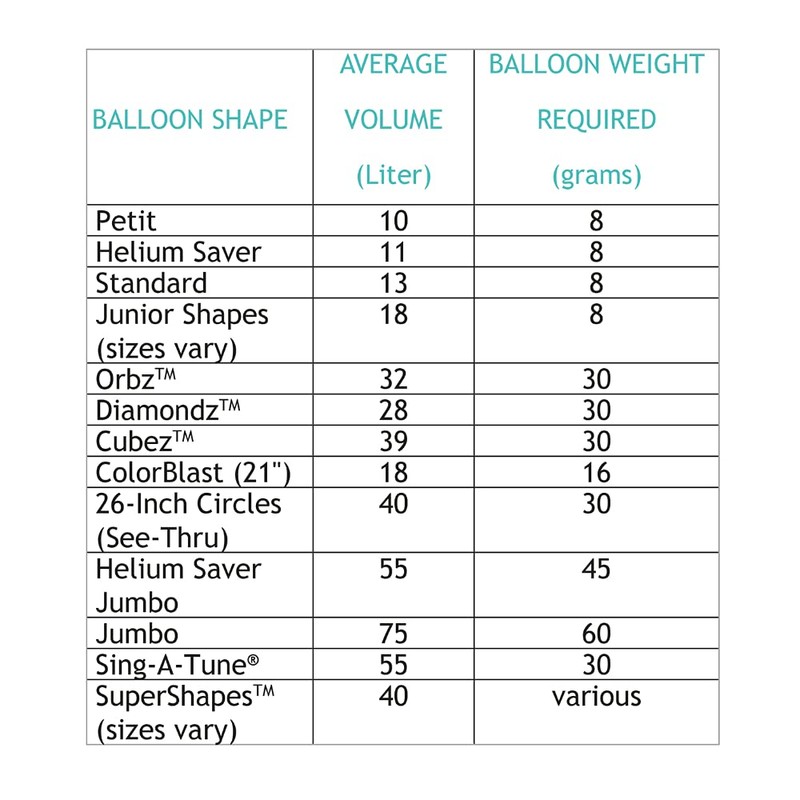 | BALLOON SHAPE | AVERAGE VOLUME (Liter) | BALLOON WEIGHT REQUIRED (grams) |
|---|---|---|
| Petit | 10 | 8 |
| Helium Saver | 11 | 8 |
| Standard | 13 | 8 |
| Junior Shapes (sizes vary) | 18 | 8 |
| Orbz™ | 32 | 30 |
| Diamondz™ | 28 | 30 |
| Cubez™ | 39 | 30 |
| ColorBlast (21") | 18 | 16 |
| 26-Inch Circles (See-Thru) | 40 | 30 |
| Helium Saver Jumbo | 55 | 45 |
| Jumbo | 75 | 60 |
| Sing-A-Tune® | 55 | 30 |
| SuperShapes™ (sizes vary) | 40 | various |